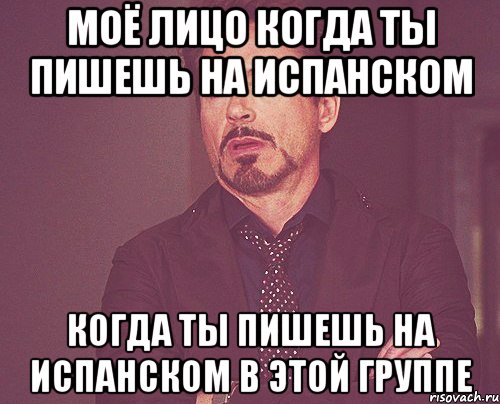 МОЁ ЛИЦО КОГДА ТЫ ПИШЕШЬ НА ИСПАНСКОМ

КОГДА ТЫ ПИШЕШЬ НА ИСПАНСКОМ В ЭТОЙ ГРУППЕ

risovach.ru